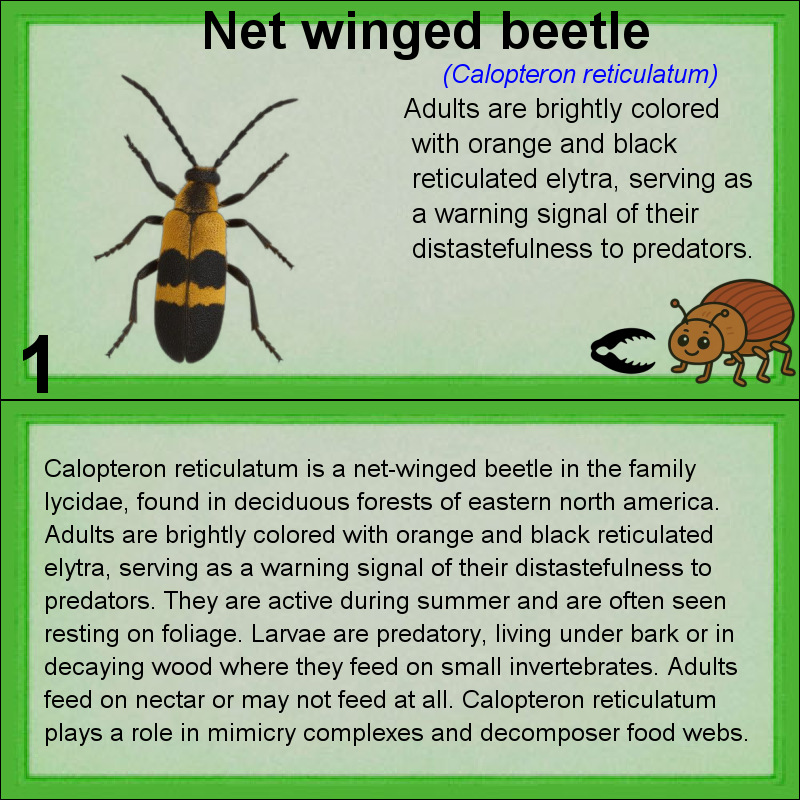 Net winged beetle

(Calopteron reticulatum)

Adults are brightly colored with orange and black reticulated elytra, serving as a warning signal of their distastefulness to predators.

1

Calopteron reticulatum is a net-winged beetle in the family lycidae, found in deciduous forests of eastern north america. Adults are brightly colored with orange and black reticulated elytra, serving as a warning signal of their distastefulness to predators. They are active during summer and are often seen resting on foliage. Larvae are predatory, living under bark or in decaying wood where they feed on small invertebrates. Adults feed on nectar or may not feed at all. Calopteron reticulatum plays a role in mimicry complexes and decomposer food webs.